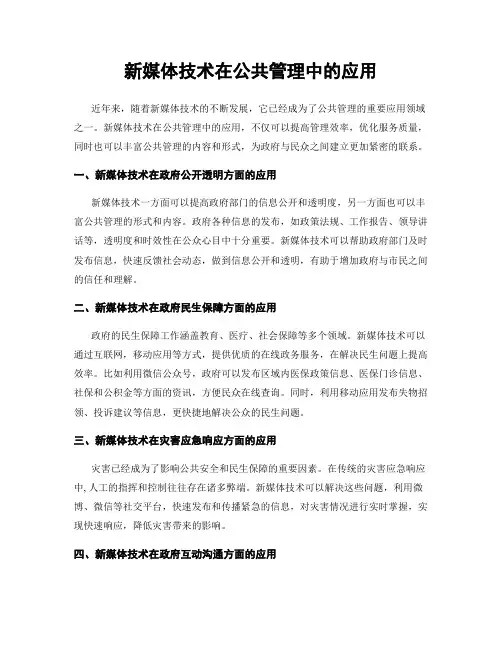 新媒体技术在公共管理中的应用

近年来，随着新媒体技术的不断发展，它已经成为了公共管理的重要应用领域之一。新媒体技术在公共管理中的应用，不仅可以提高管理效率，优化服务质量，同时也可以丰富公共管理的内容和形式，为政府与民众之间建立更加紧密的联系。

一、新媒体技术在政府公开透明方面的应用

新媒体技术一方面可以提高政府部门的信息公开和透明度，另一方面也可以丰富公共管理的形式和内容。政府各种信息的发布，如政策法规、工作报告、领导讲话等，透明度和时效性在公众心目中十分重要。新媒体技术可以帮助政府部门及时发布信息，快速反馈社会动态，做到信息公开和透明，有助于增加政府与市民之间的信任和理解。

二、新媒体技术在政府民生保障方面的应用

政府的民生保障工作涵盖教育、医疗、社会保障等多个领域。新媒体技术可以通过互联网，移动应用等方式，提供优质的在线政务服务，在解决民生问题上提高效率。比如利用微信公众号，政府可以发布区域内医保政策信息、医保门诊信息、社保和公积金等方面的资讯，方便民众在线查询。同时，利用移动应用发布失物招领、投诉建议等信息，更快捷地解决公众的民生问题。

三、新媒体技术在灾害应急响应方面的应用

灾害已经成为了影响公共安全和民生保障的重要因素。在传统的灾害应急响应中，人工的指挥和控制往往存在诸多弊端。新媒体技术可以解决这些问题，利用微博、微信等社交平台，快速发布和传播紧急的信息，对灾害情况进行实时掌握，实现快速响应，降低灾害带来的影响。

四、新媒体技术在政府互动沟通方面的应用